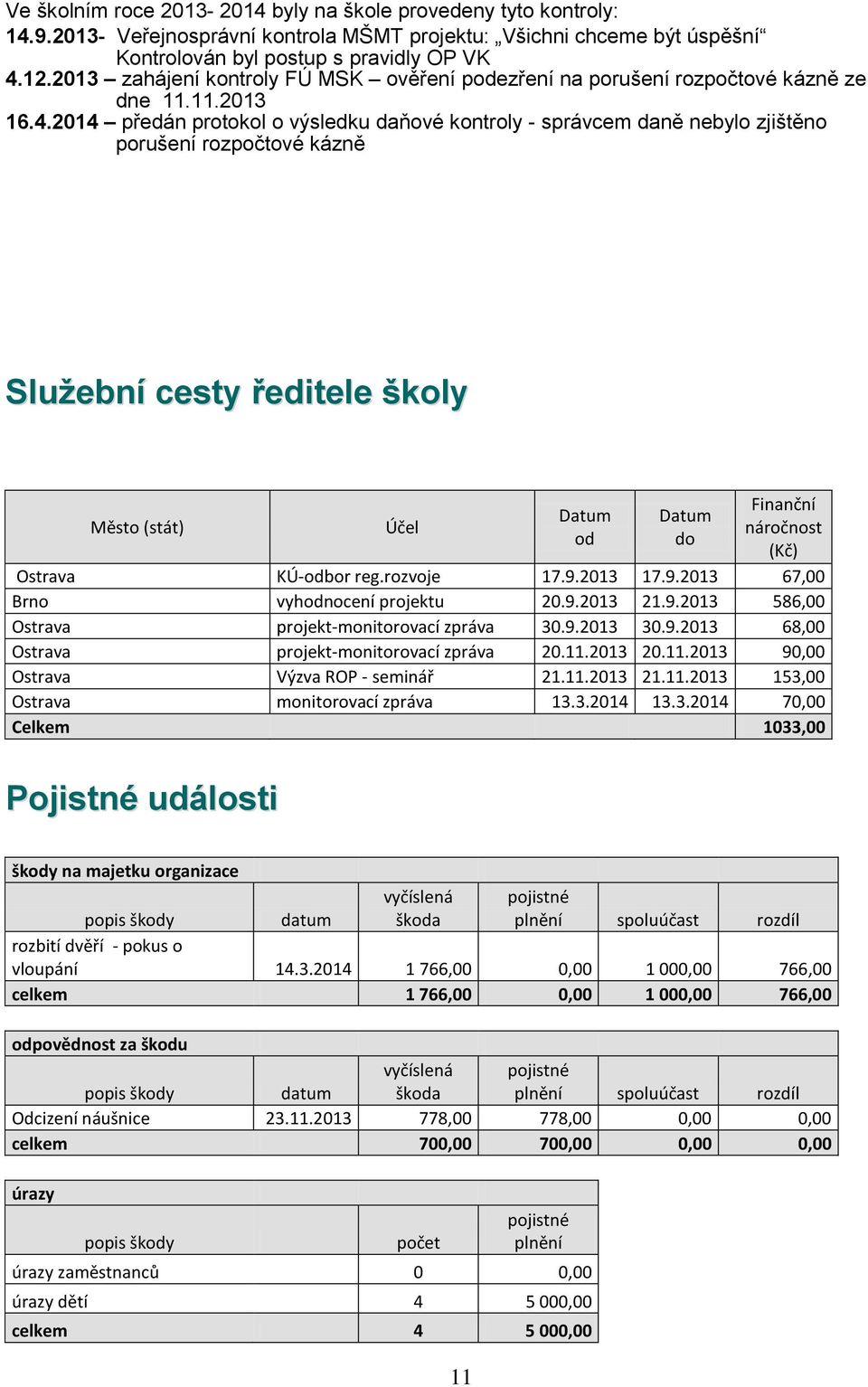 Ve školním roce 2013- 2014 byly na škole provedeny tyto kontroly:
14.9.2013- Veřejnosprávní kontrola MŠMT projektu: „Všichni chceme být úspěšní“ Kontrolován byl postup s pravidly OP VK
4.12.2013 – zahájení kontroly FÚ MSK – ověření podezření na porušení rozpočtové kázně ze dne 11.11.2013
16.4.2014 – předán protokol o výsledku daňové kontroly - správcem daně nebylo zjištěno porušení rozpočtové kázně

Služební cesty ředitele školy

| Město (stát) | Účel | Datum od | Datum do | Finanční náročnost (Kč) |
|---|---|---|---|---|
| Ostrava | KÚ-odbor reg.rozvoje | 17.9.2013 | 17.9.2013 | 67,00 |
| Brno | vyhodnocení projektu | 20.9.2013 | 21.9.2013 | 586,00 |
| Ostrava | projekt-monitorovací zpráva | 30.9.2013 | 30.9.2013 | 68,00 |
| Ostrava | projekt-monitorovací zpráva | 20.11.2013 | 20.11.2013 | 90,00 |
| Ostrava | Výzva ROP - seminář | 21.11.2013 | 21.11.2013 | 153,00 |
| Ostrava | monitorovací zpráva | 13.3.2014 | 13.3.2014 | 70,00 |
| Celkem | | | | 1033,00 |

Pojistné události

| škody na majetku organizace | | | | | |
|---|---|---|---|---|---|
| popis škody | datum | vyčíslená škoda | pojistné plnění | spoluúčast | rozdíl |
| rozbití dvěří - pokus o vloupání | 14.3.2014 | 1 766,00 | 0,00 | 1 000,00 | 766,00 |
| celkem | | 1 766,00 | 0,00 | 1 000,00 | 766,00 |

| odpovědnost za škodu | | | | | |
|---|---|---|---|---|---|
| popis škody | datum | vyčíslená škoda | pojistné plnění | spoluúčast | rozdíl |
| Odcizení náušnice | 23.11.2013 | 778,00 | 778,00 | 0,00 | 0,00 |
| celkem | | 700,00 | 700,00 | 0,00 | 0,00 |

| úrazy | | |
|---|---|---|
| popis škody | počet | pojistné plnění |
| úrazy zaměstnanců | 0 | 0,00 |
| úrazy dětí | 4 | 5 000,00 |
| celkem | 4 | 5 000,00 |

11